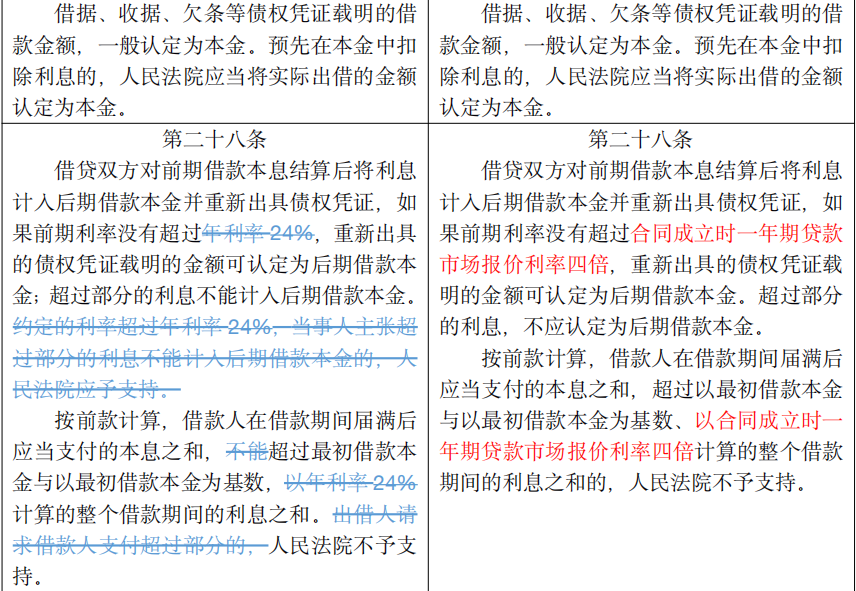 | 借据、收据、欠条等债权凭证载明的借款金额，一般认定为本金。预先在本金中扣除利息的，人民法院应当将实际出借的金额认定为本金。 | 借据、收据、欠条等债权凭证载明的借款金额，一般认定为本金。预先在本金中扣除利息的，人民法院应当将实际出借的金额认定为本金。 |
|---|---|
| 第二十八条<br>借贷双方对前期借款本息结算后将利息计入后期借款本金并重新出具债权凭证，如果前期利率没有超过~~年利率 24%~~，重新出具的债权凭证载明的金额可认定为后期借款本金；超过部分的利息不能计入后期借款本金。~~约定的利率超过年利率 24%，当事人主张超过部分的利息不能计入后期借款本金的，人民法院应予支持。~~<br>按前款计算，借款人在借款期间届满后应当支付的本息之和，~~不能~~超过最初借款本金与以最初借款本金为基数，~~以年利率 24%~~计算的整个借款期间的利息之和。~~出借人请求借款人支付超过部分的，~~人民法院不予支持。 | 第二十八条<br>借贷双方对前期借款本息结算后将利息计入后期借款本金并重新出具债权凭证，如果前期利率没有超过合同成立时一年期贷款市场报价利率四倍，重新出具的债权凭证载明的金额可认定为后期借款本金。超过部分的利息，不应认定为后期借款本金。<br>按前款计算，借款人在借款期间届满后应当支付的本息之和，超过以最初借款本金与以最初借款本金为基数、以合同成立时一年期贷款市场报价利率四倍计算的整个借款期间的利息之和的，人民法院不予支持。 |